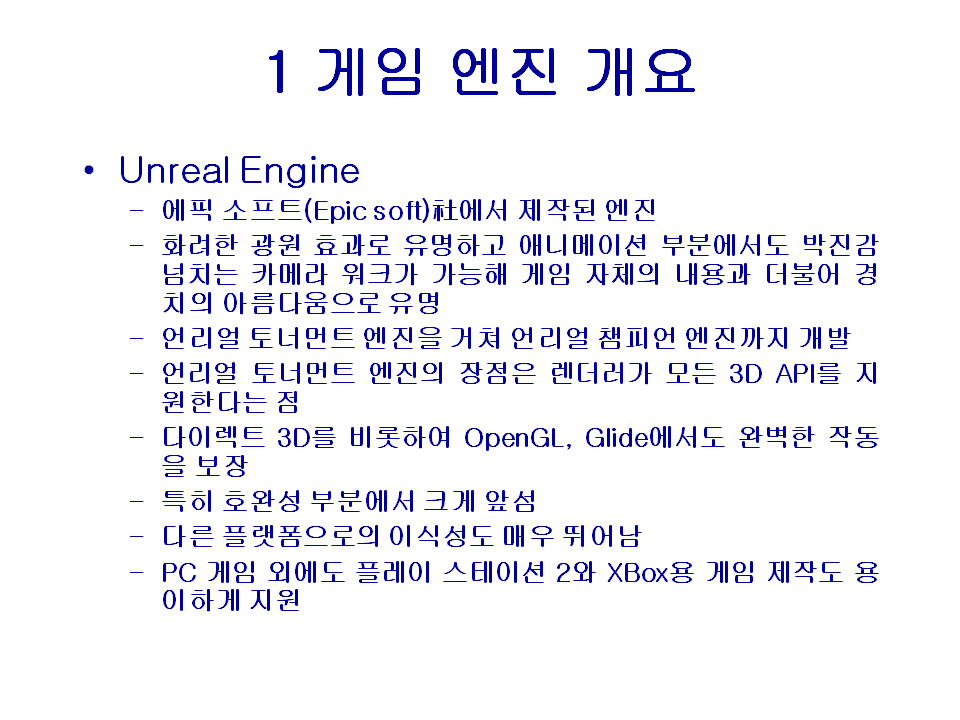 1 게임 엔진 개요

• Unreal Engine
  – 에픽 소프트(Epic soft)社에서 제작된 엔진
  – 화려한 광원 효과로 유명하고 애니메이션 부분에서도 박진감 넘치는 카메라 워크가 가능해 게임 자체의 내용과 더불어 경치의 아름다움으로 유명
  – 언리얼 토너먼트 엔진을 거쳐 언리얼 챔피언 엔진까지 개발
  – 언리얼 토너먼트 엔진의 장점은 렌더러가 모든 3D API를 지원한다는 점
  – 다이렉트 3D를 비롯하여 OpenGL, Glide에서도 완벽한 작동을 보장
  – 특히 호완성 부분에서 크게 앞섬
  – 다른 플랫폼으로의 이식성도 매우 뛰어남
  – PC 게임 외에도 플레이 스테이션 2와 XBox용 게임 제작도 용이하게 지원